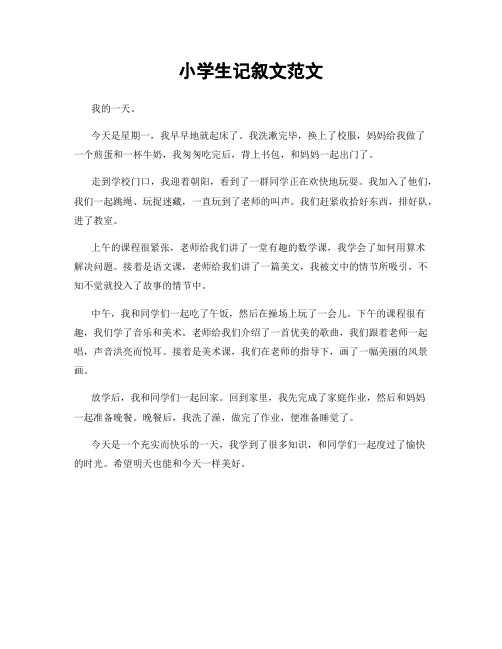 小学生记叙文范文

我的一天。

今天是星期一，我早早地就起床了。我洗漱完毕，换上了校服，妈妈给我做了一个煎蛋和一杯牛奶，我匆匆吃完后，背上书包，和妈妈一起出门了。

走到学校门口，我迎着朝阳，看到了一群同学正在欢快地玩耍。我加入了他们，我们一起跳绳、玩捉迷藏，一直玩到了老师的叫声。我们赶紧收拾好东西，排好队，进了教室。

上午的课程很紧张，老师给我们讲了一堂有趣的数学课，我学会了如何用算术解决问题。接着是语文课，老师给我们讲了一篇美文，我被文中的情节所吸引，不知不觉就投入了故事的情节中。

中午，我和同学们一起吃了午饭，然后在操场上玩了一会儿。下午的课程很有趣，我们学了音乐和美术。老师给我们介绍了一首优美的歌曲，我们跟着老师一起唱，声音洪亮而悦耳。接着是美术课，我们在老师的指导下，画了一幅美丽的风景画。

放学后，我和同学们一起回家。回到家里，我先完成了家庭作业，然后和妈妈一起准备晚餐。晚餐后，我洗了澡，做完了作业，便准备睡觉了。

今天是一个充实而快乐的一天，我学到了很多知识，和同学们一起度过了愉快的时光。希望明天也能和今天一样美好。